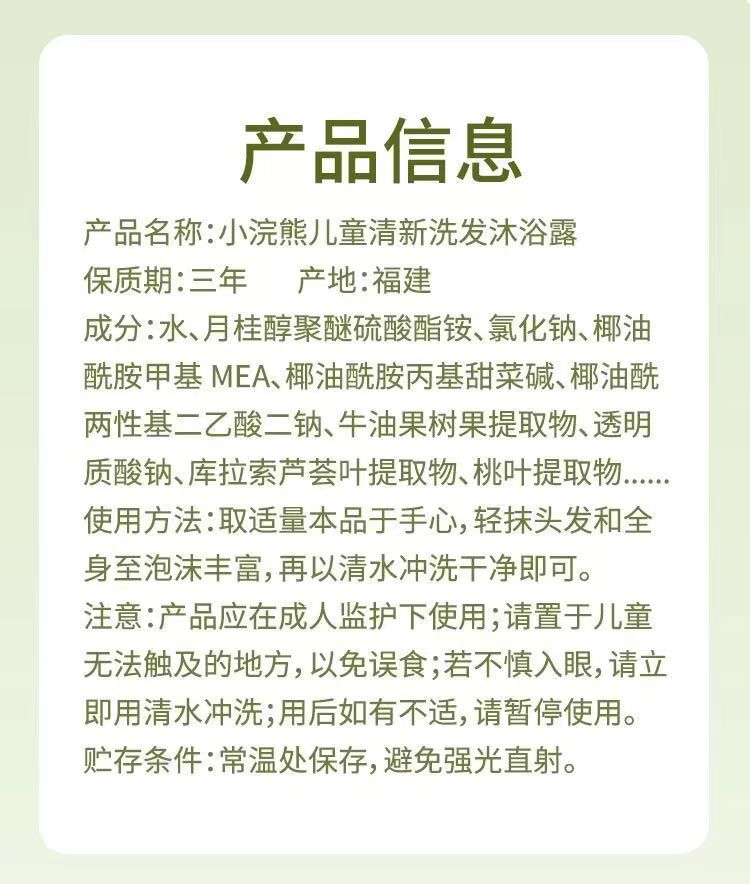 产品信息

产品名称：小浣熊儿童清新洗发沐浴露
保质期：三年　　产地：福建
成分：水、月桂醇聚醚硫酸酯铵、氯化钠、椰油酰胺甲基 MEA、椰油酰胺丙基甜菜碱、椰油酰两性基二乙酸二钠、牛油果树果提取物、透明质酸钠、库拉索芦荟叶提取物、桃叶提取物……
使用方法：取适量本品于手心，轻抹头发和全身至泡沫丰富，再以清水冲洗干净即可。
注意：产品应在成人监护下使用；请置于儿童无法触及的地方，以免误食；若不慎入眼，请立即用清水冲洗；用后如有不适，请暂停使用。
贮存条件：常温处保存，避免强光直射。